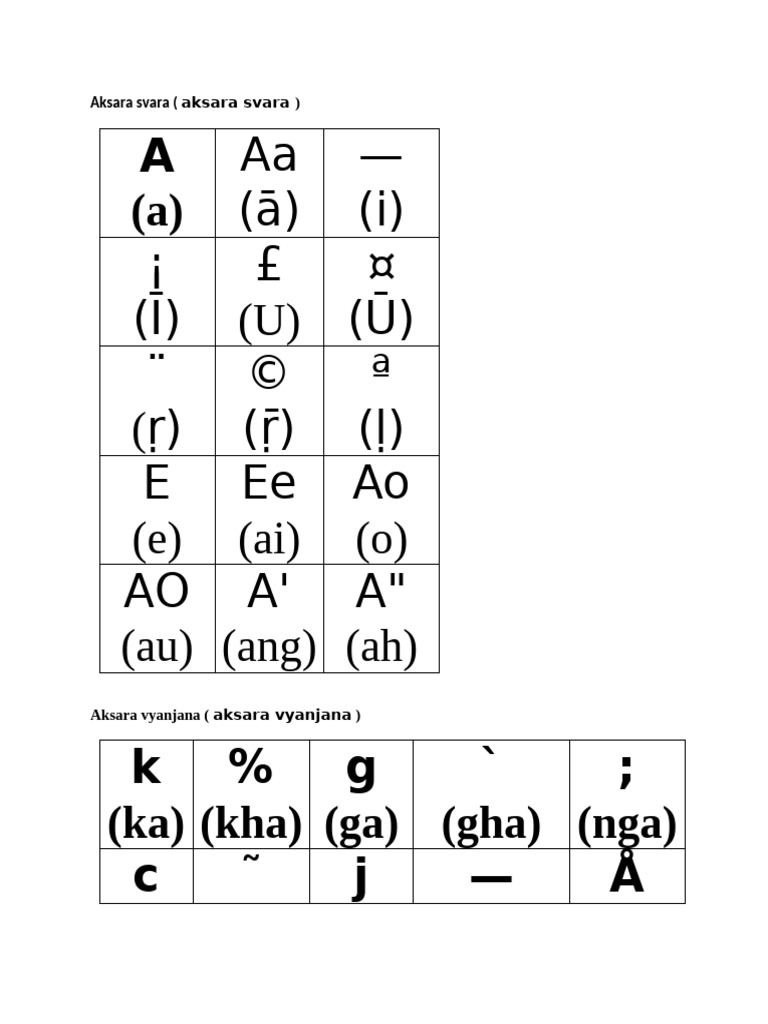 Aksara svara ( aksara svara )

| A (a) | Aa (ā) | — (i) |
|---|---|---|
| ¡ (Ī) | £ (U) | ¤ (Ū) |
| ¨ (ṛ) | © (ṝ) | ª (ḷ) |
| E (e) | Ee (ai) | Ao (o) |
| AO (au) | A' (ang) | A" (ah) |

Aksara vyanjana ( aksara vyanjana )

| k (ka) | % (kha) | g (ga) | ` (gha) | ; (nga) |
|---|---|---|---|---|
| c | ˜ | j | — | Å |